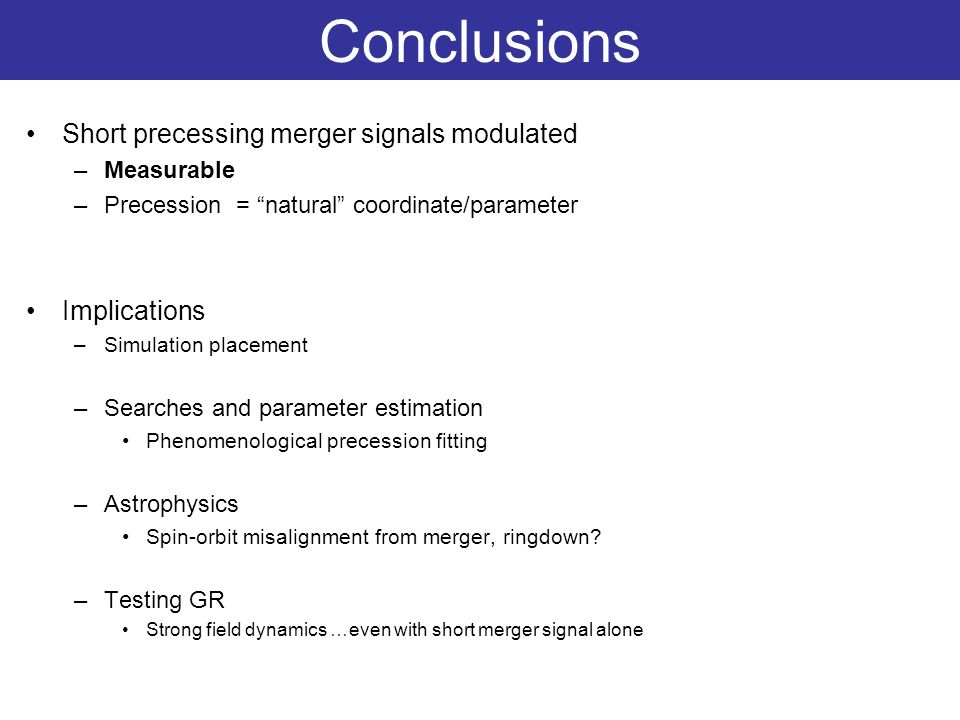 Conclusions

• Short precessing merger signals modulated
– Measurable
– Precession = “natural” coordinate/parameter

• Implications
– Simulation placement

– Searches and parameter estimation
• Phenomenological precession fitting

– Astrophysics
• Spin-orbit misalignment from merger, ringdown?

– Testing GR
• Strong field dynamics …even with short merger signal alone